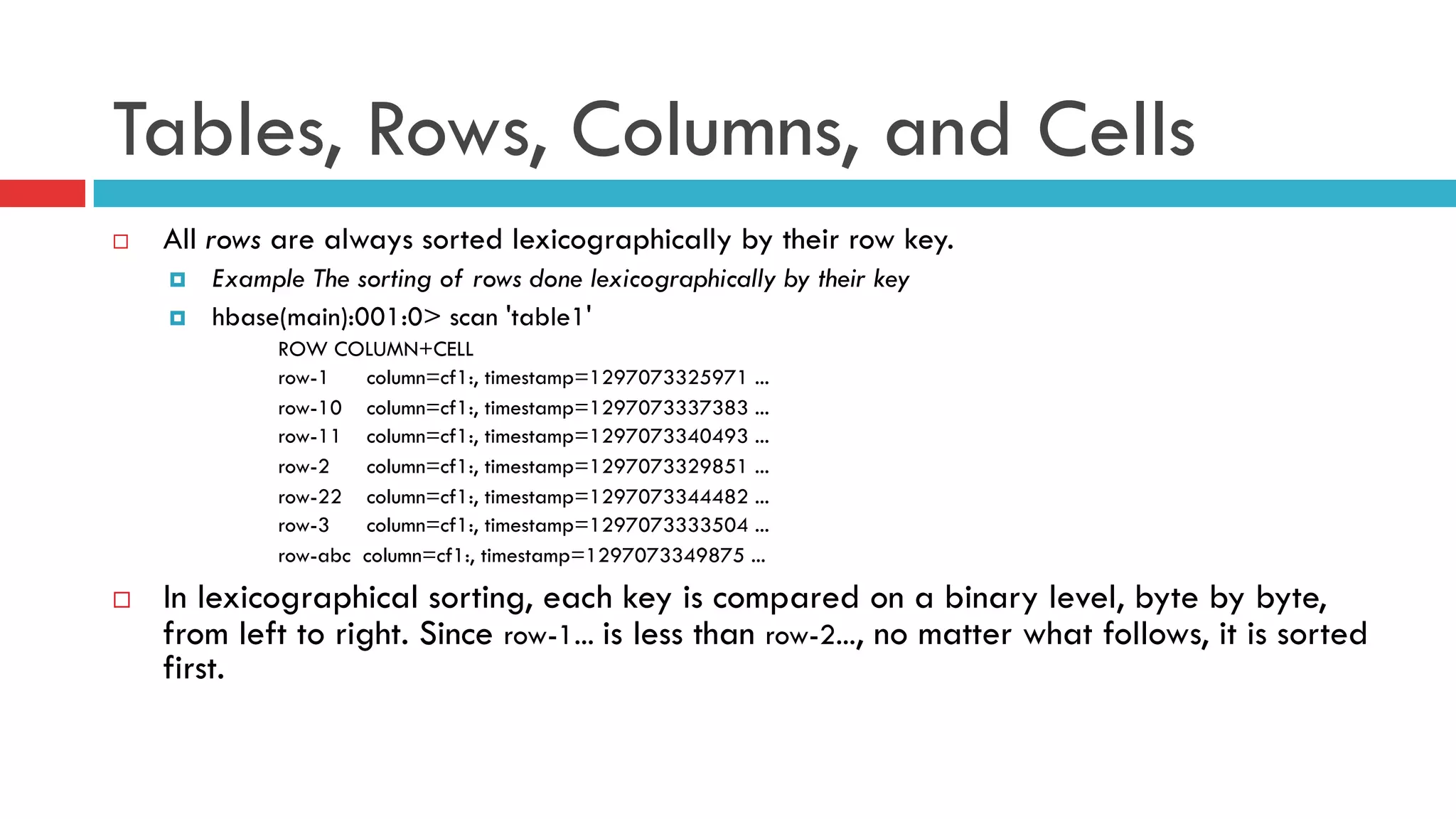 Tables, Rows, Columns, and Cells

All rows are always sorted lexicographically by their row key.

Example The sorting of rows done lexicographically by their key

hbase(main):001:0> scan 'table1'

ROW COLUMN+CELL
row-1 column=cf1:, timestamp=1297073325971 ...
row-10 column=cf1:, timestamp=1297073337383 ...
row-11 column=cf1:, timestamp=1297073340493 ...
row-2 column=cf1:, timestamp=1297073329851 ...
row-22 column=cf1:, timestamp=1297073344482 ...
row-3 column=cf1:, timestamp=1297073333504 ...
row-abc column=cf1:, timestamp=1297073349875 ...

In lexicographical sorting, each key is compared on a binary level, byte by byte, from left to right. Since row-1... is less than row-2..., no matter what follows, it is sorted first.